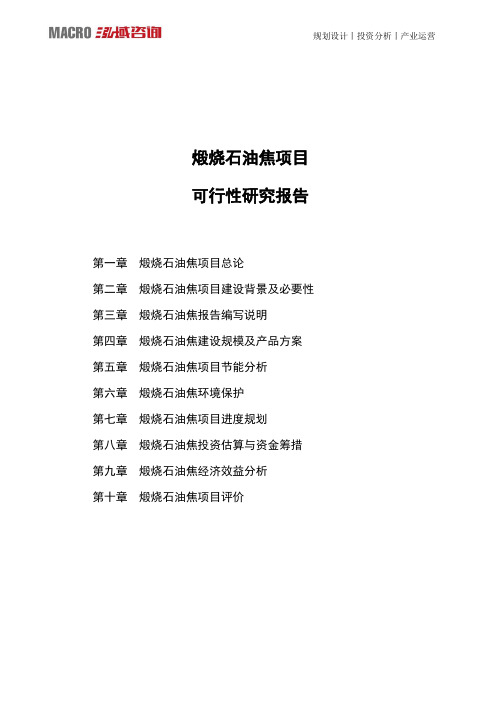 MACRO 泓域咨询

规划设计丨投资分析丨产业运营

煅烧石油焦项目

可行性研究报告

第一章　煅烧石油焦项目总论

第二章　煅烧石油焦项目建设背景及必要性

第三章　煅烧石油焦报告编写说明

第四章　煅烧石油焦建设规模及产品方案

第五章　煅烧石油焦项目节能分析

第六章　煅烧石油焦环境保护

第七章　煅烧石油焦项目进度规划

第八章　煅烧石油焦投资估算与资金筹措

第九章　煅烧石油焦经济效益分析

第十章　煅烧石油焦项目评价